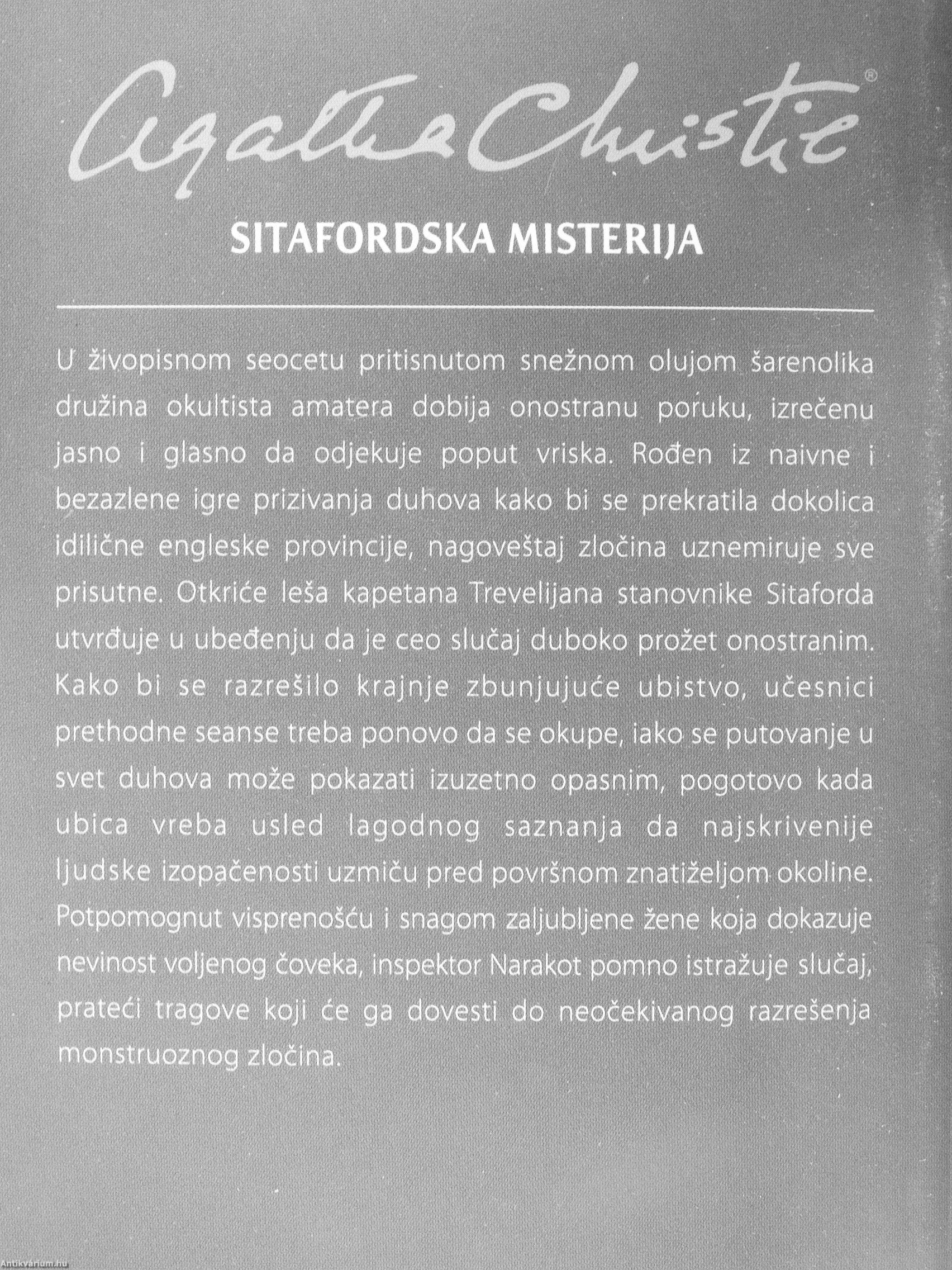 Agatha Christie®

SITAFORDSKA MISTERIJA

U živopisnom seocetu pritisnutom snežnom olujom šarenolika družina okultista amatera dobija onostranu poruku, izrečenu jasno i glasno da odjekuje poput vriska. Rođen iz naivne i bezazlene igre prizivanja duhova kako bi se prekratila dokolica idilične engleske provincije, nagoveštaj zločina uznemiruje sve prisutne. Otkriće leša kapetana Trevelijana stanovnike Sitaforda utvrđuje u ubeđenju da je ceo slučaj duboko prožet onostranim. Kako bi se razrešilo krajnje zbunjujuće ubistvo, učesnici prethodne seanse treba ponovo da se okupe, iako se putovanje u svet duhova može pokazati izuzetno opasnim, pogotovo kada ubica vreba usled lagodnog saznanja da najskrivenije ljudske izopačenosti uzmiču pred površnom znatiželjom okoline. Potpomognut visprenošću i snagom zaljubljene žene koja dokazuje nevinost voljenog čoveka, inspektor Narakot pomno istražuje slučaj, prateći tragove koji će ga dovesti do neočekivanog razrešenja monstruoznog zločina.

Antikvárium.hu